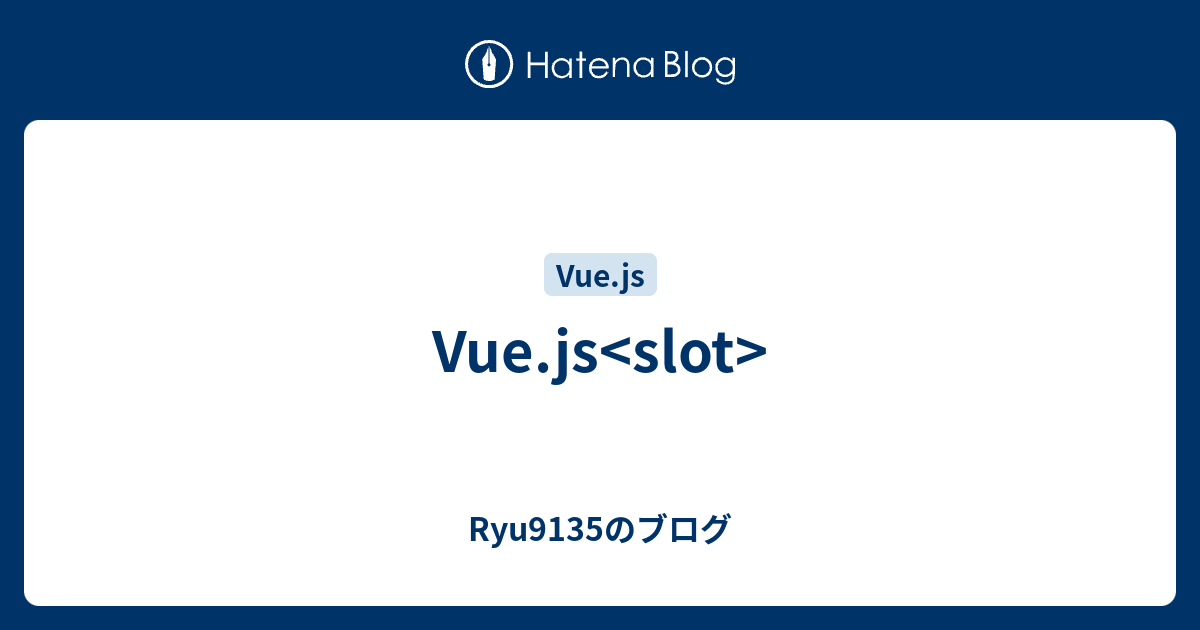 Hatena Blog

Vue.js

Vue.js<slot>

Ryu9135のブログ